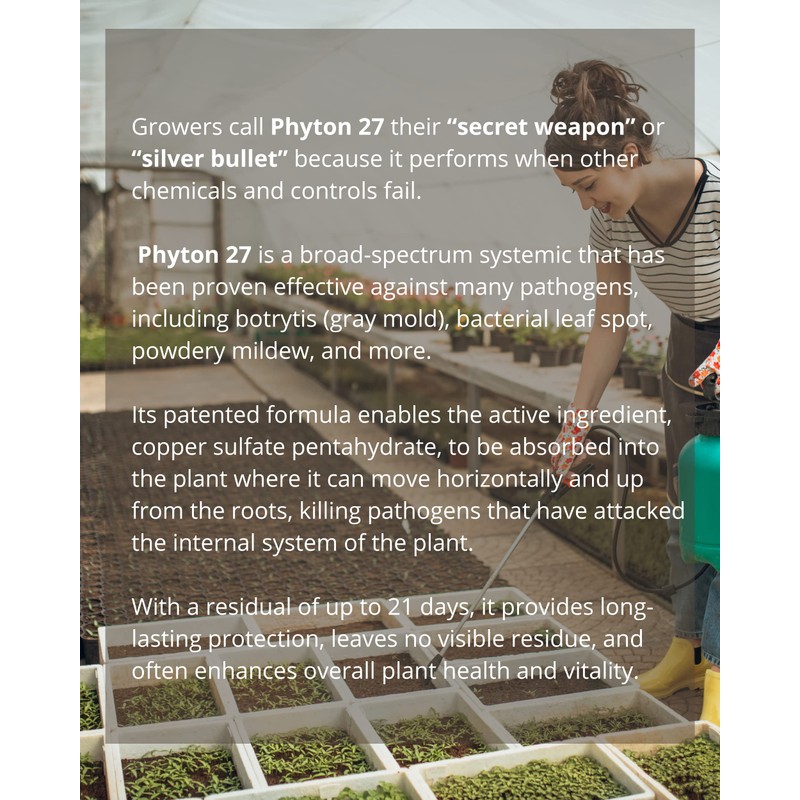 Growers call Phyton 27 their "secret weapon" or "silver bullet" because it performs when other chemicals and controls fail.

Phyton 27 is a broad-spectrum systemic that has been proven effective against many pathogens, including botrytis (gray mold), bacterial leaf spot, powdery mildew, and more.

Its patented formula enables the active ingredient, copper sulfate pentahydrate, to be absorbed into the plant where it can move horizontally and up from the roots, killing pathogens that have attacked the internal system of the plant.

With a residual of up to 21 days, it provides long-lasting protection, leaves no visible residue, and often enhances overall plant health and vitality.